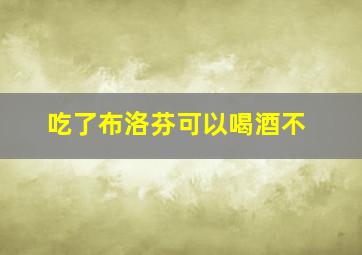 吃了布洛芬可以喝酒不